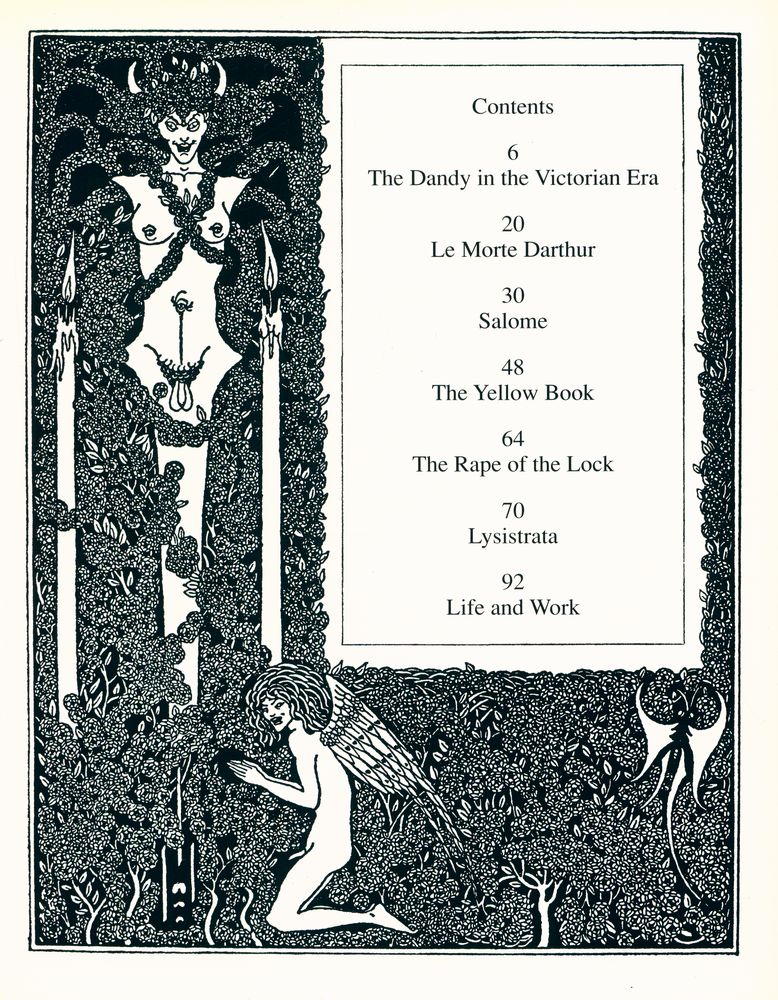 Contents

6
The Dandy in the Victorian Era

20
Le Morte Darthur

30
Salome

48
The Yellow Book

64
The Rape of the Lock

70
Lysistrata

92
Life and Work